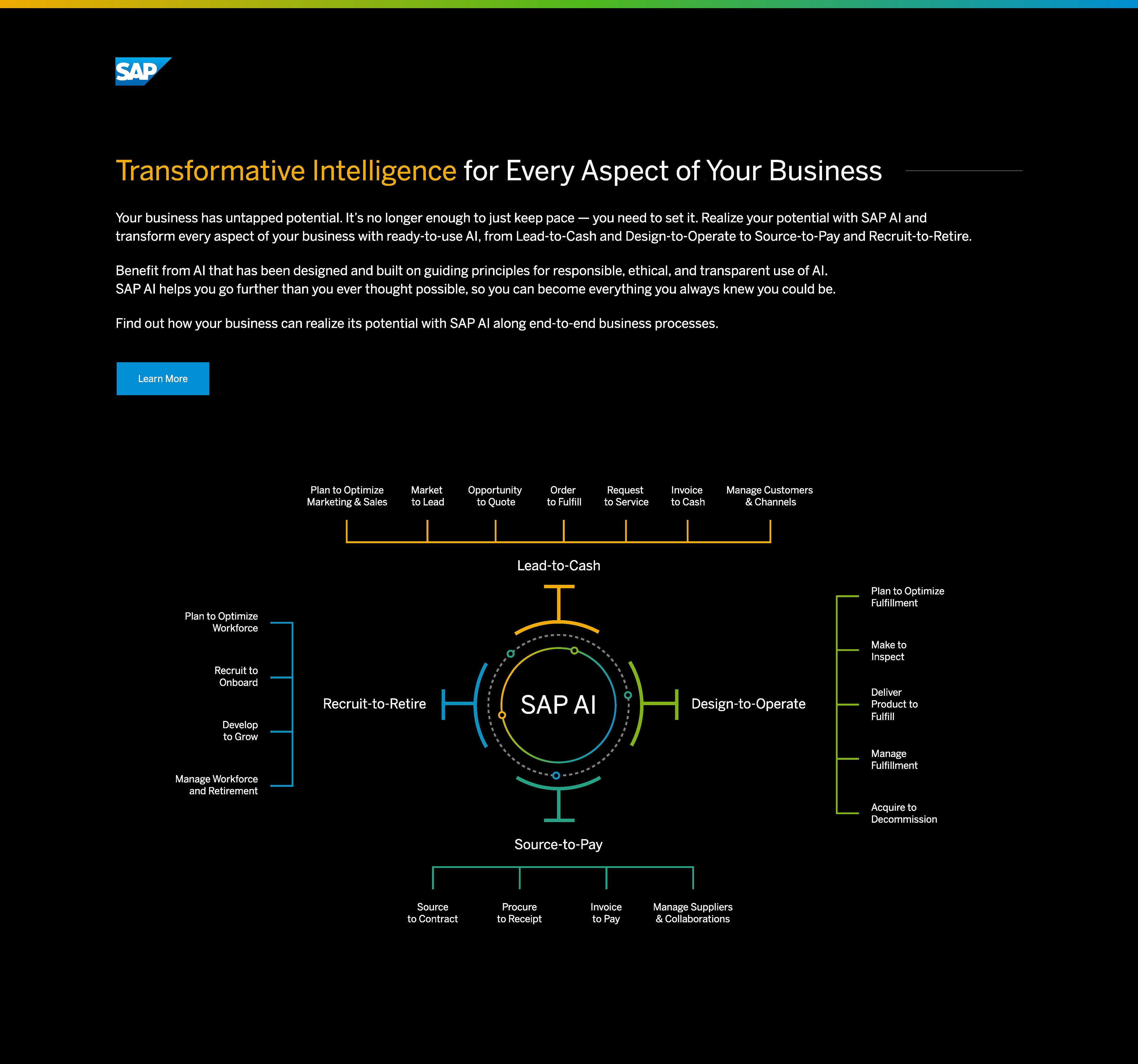 SAP

Transformative Intelligence for Every Aspect of Your Business

Your business has untapped potential. It's no longer enough to just keep pace — you need to set it. Realize your potential with SAP AI and transform every aspect of your business with ready-to-use AI, from Lead-to-Cash and Design-to-Operate to Source-to-Pay and Recruit-to-Retire.

Benefit from AI that has been designed and built on guiding principles for responsible, ethical, and transparent use of AI. SAP AI helps you go further than you ever thought possible, so you can become everything you always knew you could be.

Find out how your business can realize its potential with SAP AI along end-to-end business processes.

Learn More

Plan to Optimize Marketing & Sales
Market to Lead
Opportunity to Quote
Order to Fulfill
Request to Service
Invoice to Cash
Manage Customers & Channels

Lead-to-Cash

Plan to Optimize Workforce
Recruit to Onboard
Develop to Grow
Manage Workforce and Retirement

Recruit-to-Retire

SAP AI

Design-to-Operate

Plan to Optimize Fulfillment
Make to Inspect
Deliver Product to Fulfill
Manage Fulfillment
Acquire to Decommission

Source-to-Pay

Source to Contract
Procure to Receipt
Invoice to Pay
Manage Suppliers & Collaborations